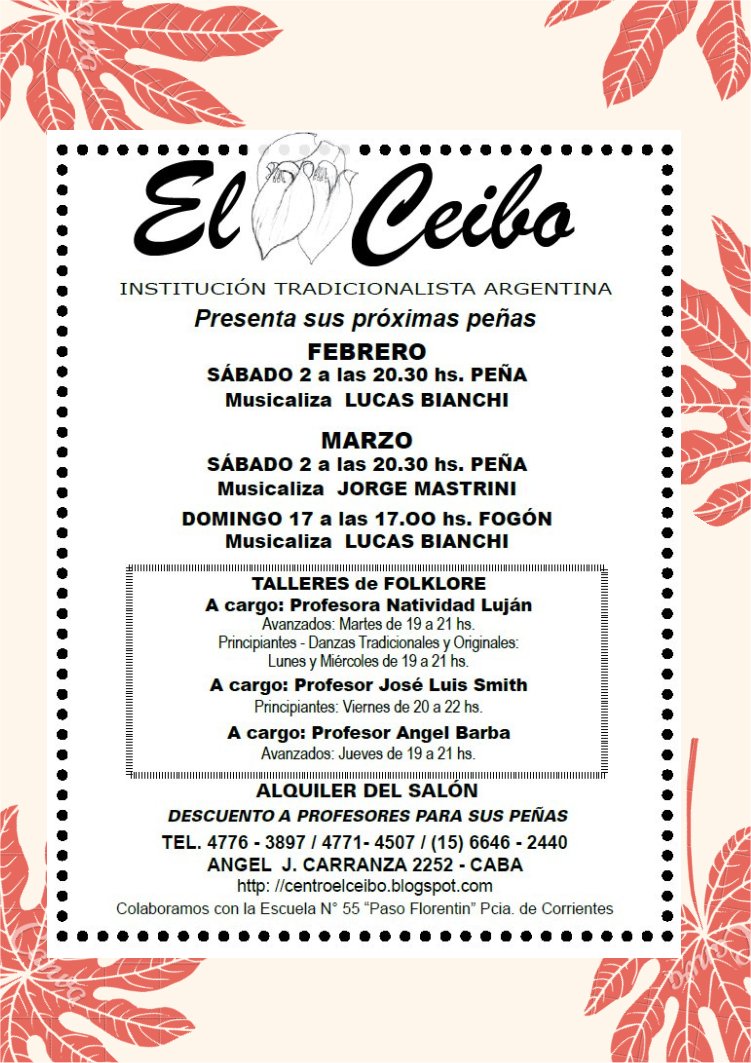 El Ceibo

INSTITUCIÓN TRADICIONALISTA ARGENTINA

Presenta sus próximas peñas

FEBRERO
SÁBADO 2 a las 20.30 hs. PEÑA
Musicaliza LUCAS BIANCHI

MARZO
SÁBADO 2 a las 20.30 hs. PEÑA
Musicaliza JORGE MASTRINI

DOMINGO 17 a las 17.OO hs. FOGÓN
Musicaliza LUCAS BIANCHI

TALLERES de FOLKLORE
A cargo: Profesora Natividad Luján
Avanzados: Martes de 19 a 21 hs.
Principiantes - Danzas Tradicionales y Originales:
Lunes y Miércoles de 19 a 21 hs.
A cargo: Profesor José Luis Smith
Principiantes: Viernes de 20 a 22 hs.
A cargo: Profesor Angel Barba
Avanzados: Jueves de 19 a 21 hs.

ALQUILER DEL SALÓN
DESCUENTO A PROFESORES PARA SUS PEÑAS
TEL. 4776 - 3897 / 4771- 4507 / (15) 6646 - 2440
ANGEL J. CARRANZA 2252 - CABA
http: //centroelceibo.blogspot.com
Colaboramos con la Escuela N° 55 "Paso Florentin" Pcia. de Corrientes